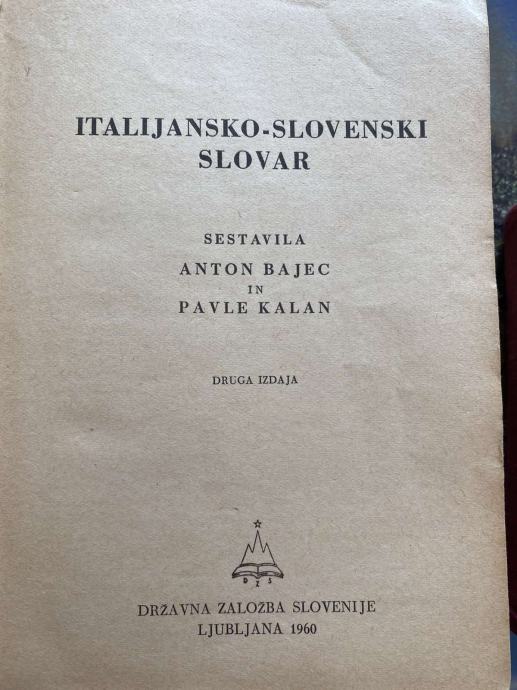 ITALIJANSKO-SLOVENSKI
SLOVAR

SESTAVILA
ANTON BAJEC
IN
PAVLE KALAN

DRUGA IZDAJA

DZS

DRŽAVNA ZALOŽBA SLOVENIJE
LJUBLJANA 1960